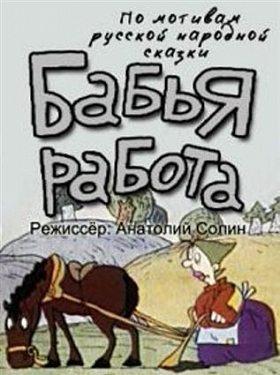 По мотивам русской народной сказки

Бабья работа

Режиссёр: Анатолий Солин